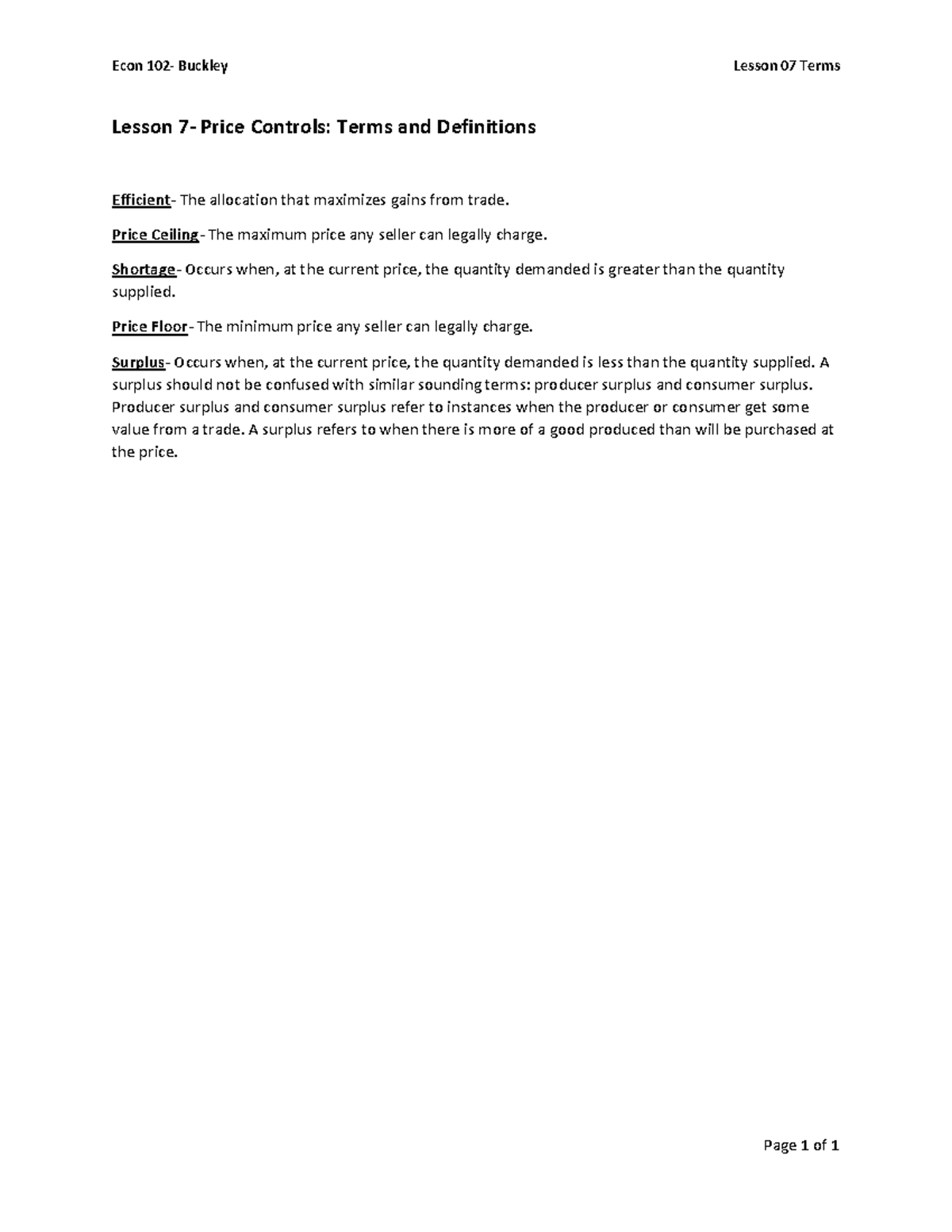 Econ 102- Buckley

Lesson 07 Terms

Lesson 7- Price Controls: Terms and Definitions

Efficient- The allocation that maximizes gains from trade.

Price Ceiling- The maximum price any seller can legally charge.

Shortage- Occurs when, at the current price, the quantity demanded is greater than the quantity supplied.

Price Floor- The minimum price any seller can legally charge.

Surplus- Occurs when, at the current price, the quantity demanded is less than the quantity supplied. A surplus should not be confused with similar sounding terms: producer surplus and consumer surplus. Producer surplus and consumer surplus refer to instances when the producer or consumer get some value from a trade. A surplus refers to when there is more of a good produced than will be purchased at the price.

Page 1 of 1